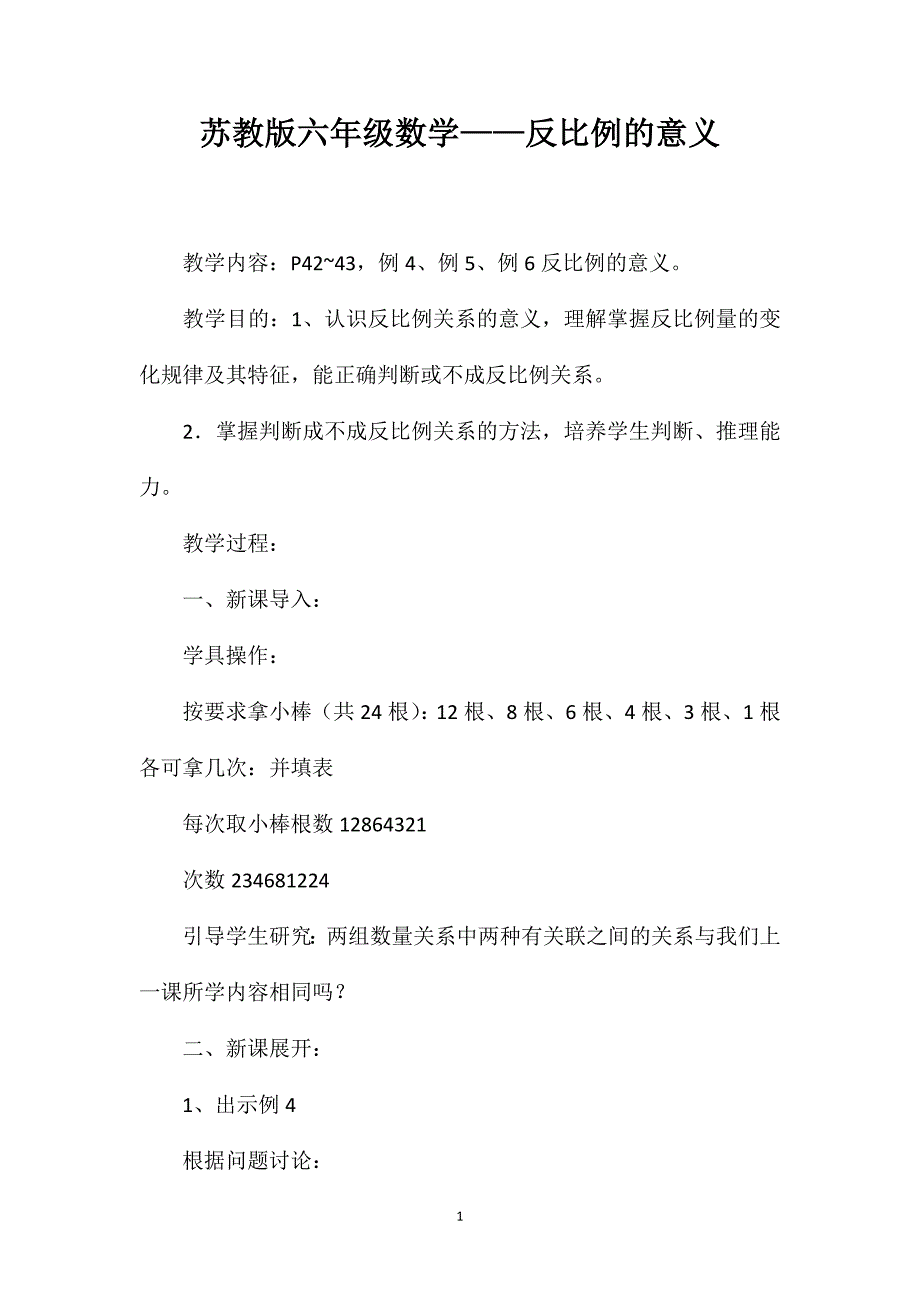 苏教版六年级数学——反比例的意义

教学内容：P42~43，例4、例5、例6反比例的意义。

教学目的：1、认识反比例关系的意义，理解掌握反比例量的变化规律及其特征，能正确判断或不成反比例关系。

2．掌握判断成不成反比例关系的方法，培养学生判断、推理能力。

教学过程：

一、新课导入：

学具操作：

按要求拿小棒（共24根）：12根、8根、6根、4根、3根、1根各可拿几次：并填表

每次取小棒根数12864321

次数234681224

引导学生研究：两组数量关系中两种有关联之间的关系与我们上一课所学内容相同吗？

二、新课展开：

1、出示例4

根据问题讨论：

1